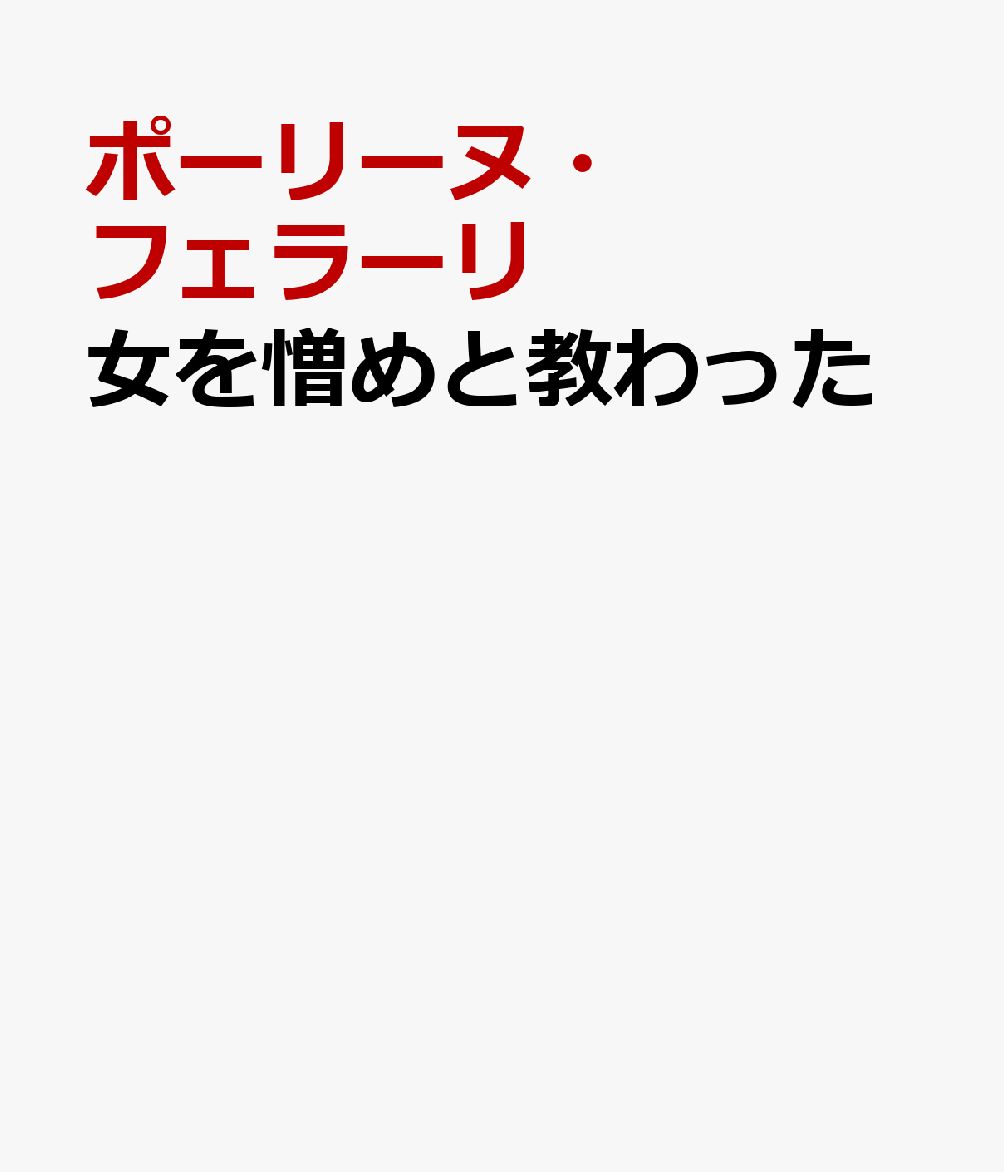 ポーリーヌ・フェラーリ
女を憎めと教わった